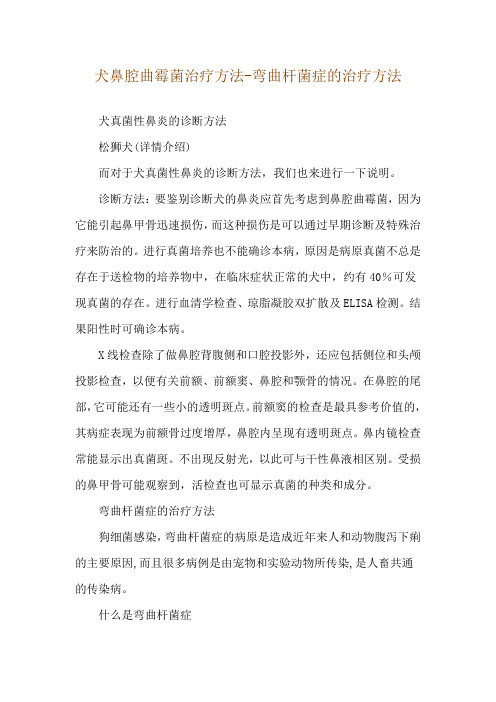 犬鼻腔曲霉菌治疗方法-弯曲杆菌症的治疗方法

犬真菌性鼻炎的诊断方法

松狮犬(详情介绍)

而对于犬真菌性鼻炎的诊断方法，我们也来进行一下说明。

诊断方法：要鉴别诊断犬的鼻炎应首先考虑到鼻腔曲霉菌，因为它能引起鼻甲骨迅速损伤，而这种损伤是可以通过早期诊断及特殊治疗来防治的。进行真菌培养也不能确诊本病，原因是病原真菌不总是存在于送检物的培养物中，在临床症状正常的犬中，约有40%可发现真菌的存在。进行血清学检查、琼脂凝胶双扩散及ELISA检测。结果阳性时可确诊本病。

X线检查除了做鼻腔背腹侧和口腔投影外，还应包括侧位和头颅投影检查，以便有关前额、前额窦、鼻腔和颚骨的情况。在鼻腔的尾部，它可能还有一些小的透明斑点。前额窦的检查是最具参考价值的，其病症表现为前额骨过度增厚，鼻腔内呈现有透明斑点。鼻内镜检查常能显示出真菌斑。不出现反射光，以此可与干性鼻液相区别。受损的鼻甲骨可能观察到，活检查也可显示真菌的种类和成分。

弯曲杆菌症的治疗方法

狗细菌感染，弯曲杆菌症的病原是造成近年来人和动物腹泻下痢的主要原因，而且很多病例是由宠物和实验动物所传染，是人畜共通的传染病。

什么是弯曲杆菌症